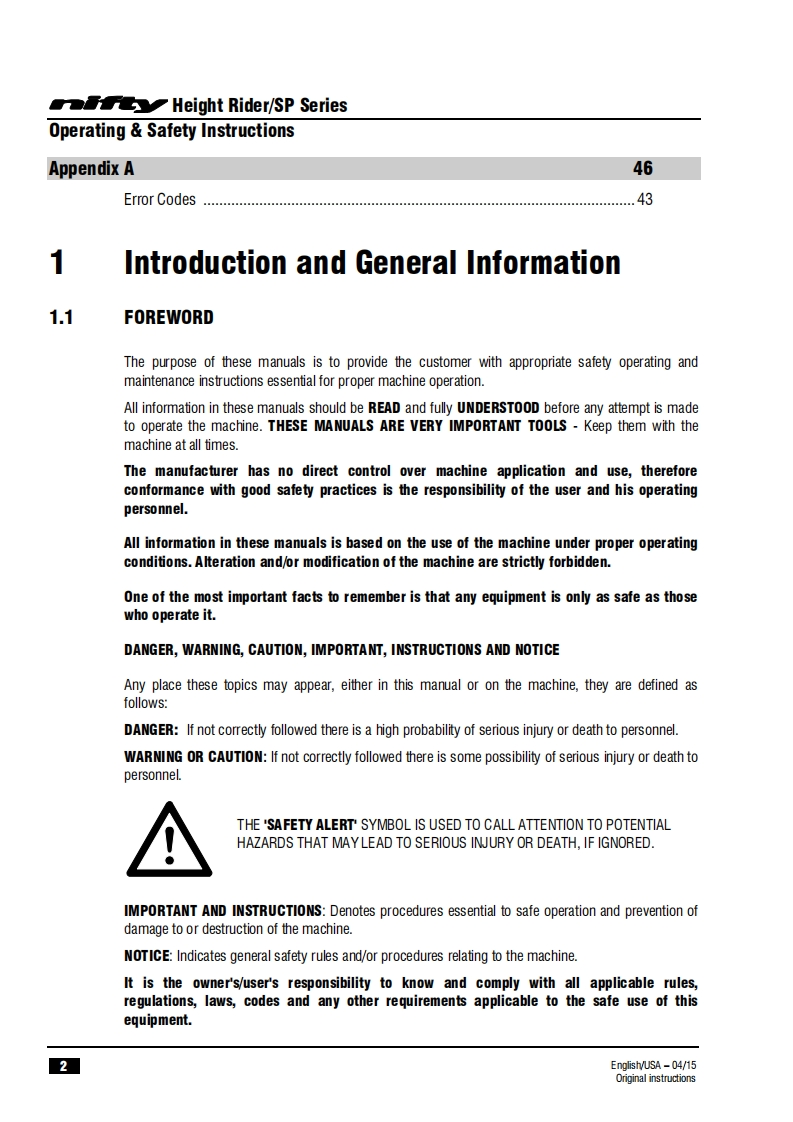 nifty Height Rider/SP Series
Operating & Safety Instructions

Appendix A 46

Error Codes ............................................................................................................ 43

1 Introduction and General Information

1.1 FOREWORD

The purpose of these manuals is to provide the customer with appropriate safety operating and maintenance instructions essential for proper machine operation.

All information in these manuals should be READ and fully UNDERSTOOD before any attempt is made to operate the machine. THESE MANUALS ARE VERY IMPORTANT TOOLS - Keep them with the machine at all times.

The manufacturer has no direct control over machine application and use, therefore conformance with good safety practices is the responsibility of the user and his operating personnel.

All information in these manuals is based on the use of the machine under proper operating conditions. Alteration and/or modification of the machine are strictly forbidden.

One of the most important facts to remember is that any equipment is only as safe as those who operate it.

DANGER, WARNING, CAUTION, IMPORTANT, INSTRUCTIONS AND NOTICE

Any place these topics may appear, either in this manual or on the machine, they are defined as follows:

DANGER: If not correctly followed there is a high probability of serious injury or death to personnel.

WARNING OR CAUTION: If not correctly followed there is some possibility of serious injury or death to personnel.

THE 'SAFETY ALERT' SYMBOL IS USED TO CALL ATTENTION TO POTENTIAL HAZARDS THAT MAY LEAD TO SERIOUS INJURY OR DEATH, IF IGNORED.

IMPORTANT AND INSTRUCTIONS: Denotes procedures essential to safe operation and prevention of damage to or destruction of the machine.

NOTICE: Indicates general safety rules and/or procedures relating to the machine.

It is the owner's/user's responsibility to know and comply with all applicable rules, regulations, laws, codes and any other requirements applicable to the safe use of this equipment.

2

English/USA – 04/15
Original instructions